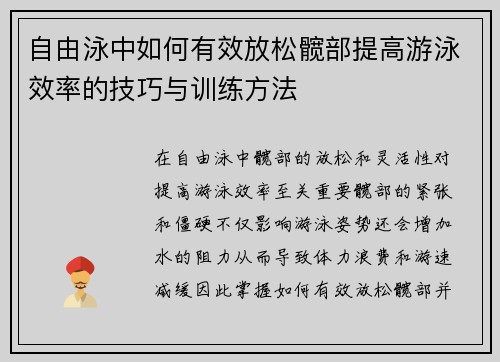 自由泳中如何有效放松髋部提高游泳效率的技巧与训练方法

在自由泳中髋部的放松和灵活性对提高游泳效率至关重要髋部的紧张和僵硬不仅影响游泳姿势还会增加水的阻力从而导致体力浪费和游速减缓因此掌握如何有效放松髋部并